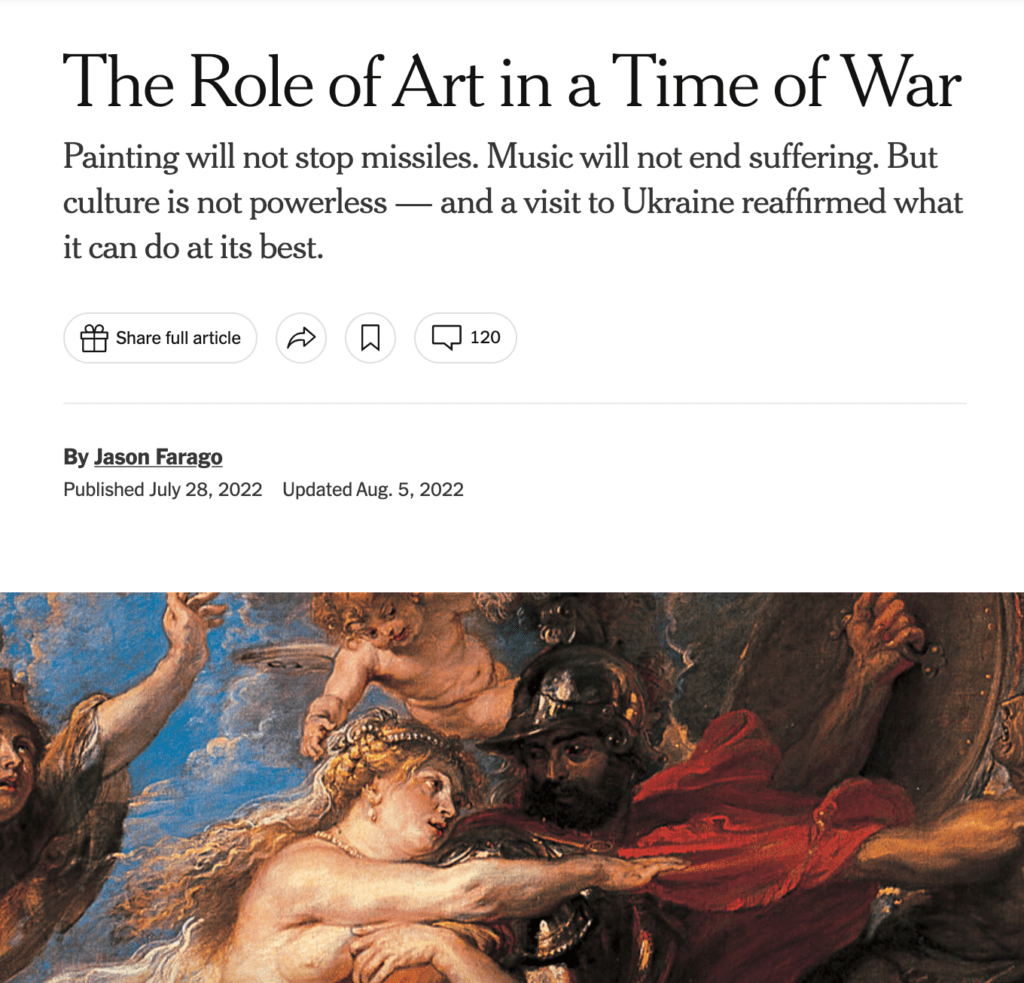 The Role of Art in a Time of War

Painting will not stop missiles. Music will not end suffering. But culture is not powerless — and a visit to Ukraine reaffirmed what it can do at its best.

Share full article

120

By Jason Farago

Published July 28, 2022 Updated Aug. 5, 2022